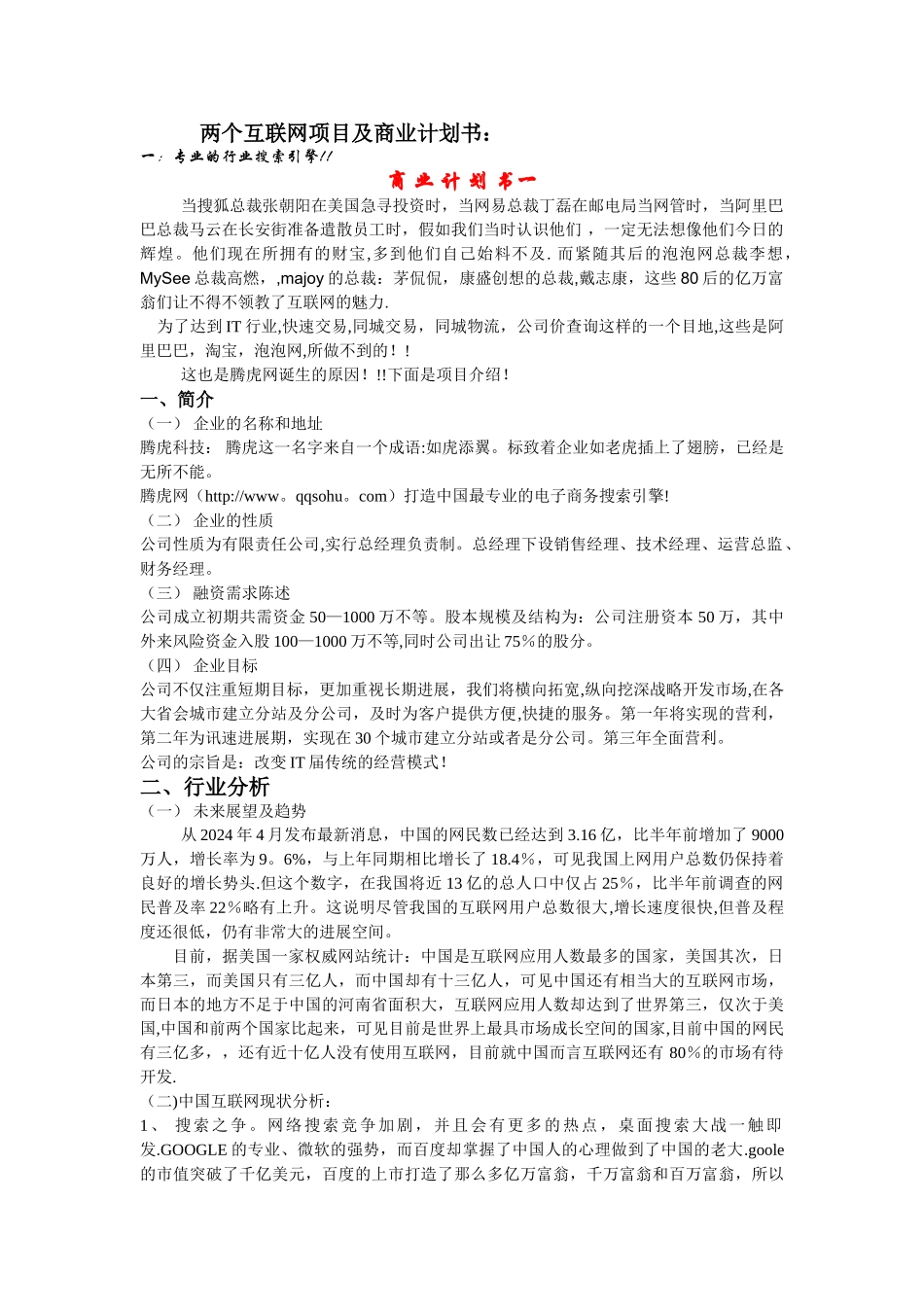 两个互联网项目及商业计划书：

一：专业的行业搜索引擎!!

商业计划书一

当搜狐总裁张朝阳在美国急寻投资时，当网易总裁丁磊在邮电局当网管时，当阿里巴巴总裁马云在长安街准备遣散员工时，假如我们当时认识他们，一定无法想像他们今日的辉煌。他们现在所拥有的财宝,多到他们自己始料不及. 而紧随其后的泡泡网总裁李想，MySee 总裁高燃，,majoy 的总裁：茅侃侃，康盛创想的总裁,戴志康，这些 80 后的亿万富翁们让不得不领教了互联网的魅力.

为了达到 IT 行业,快速交易,同城交易，同城物流，公司价查询这样的一个目地,这些是阿里巴巴，淘宝，泡泡网,所做不到的！！

这也是腾虎网诞生的原因！!!下面是项目介绍！

一、简介

（一） 企业的名称和地址

腾虎科技： 腾虎这一名字来自一个成语:如虎添翼。标致着企业如老虎插上了翅膀，已经是无所不能。

腾虎网（http://www。qqsohu。com）打造中国最专业的电子商务搜索引擎!

（二） 企业的性质

公司性质为有限责任公司,实行总经理负责制。总经理下设销售经理、技术经理、运营总监、财务经理。

（三） 融资需求陈述

公司成立初期共需资金 50—1000 万不等。股本规模及结构为：公司注册资本 50 万，其中外来风险资金入股 100—1000 万不等,同时公司出让 75%的股分。

（四） 企业目标

公司不仅注重短期目标，更加重视长期进展，我们将横向拓宽,纵向挖深战略开发市场,在各大省会城市建立分站及分公司，及时为客户提供方便,快捷的服务。第一年将实现的营利，第二年为讯速进展期，实现在 30 个城市建立分站或者是分公司。第三年全面营利。

公司的宗旨是：改变 IT 届传统的经营模式！

二、行业分析

（一） 未来展望及趋势

从 2024 年 4 月发布最新消息，中国的网民数已经达到 3.16 亿，比半年前增加了 9000 万人，增长率为 9。6%，与上年同期相比增长了 18.4%，可见我国上网用户总数仍保持着良好的增长势头.但这个数字，在我国将近 13 亿的总人口中仅占 25%，比半年前调查的网民普及率 22%略有上升。这说明尽管我国的互联网用户总数很大,增长速度很快,但普及程度还很低，仍有非常大的进展空间。

目前，据美国一家权威网站统计：中国是互联网应用人数最多的国家，美国其次，日本第三，而美国只有三亿人，而中国却有十三亿人，可见中国还有相当大的互联网市场，而日本的地方不足于中国的河南省面积大，互联网应用人数却达到了世界第三，仅次于美国,中国和前两个国家比起来，可见目前是世界上最具市场成长空间的国家,目前中国的网民有三亿多，，还有近十亿人没有使用互联网，目前就中国而言互联网还有 80%的市场有待开发.

（二)中国互联网现状分析：

1、 搜索之争。网络搜索竞争加剧，并且会有更多的热点，桌面搜索大战一触即发.GOOGLE 的专业、微软的强势，而百度却掌握了中国人的心理做到了中国的老大.goole 的市值突破了千亿美元，百度的上市打造了那么多亿万富翁，千万富翁和百万富翁，所以